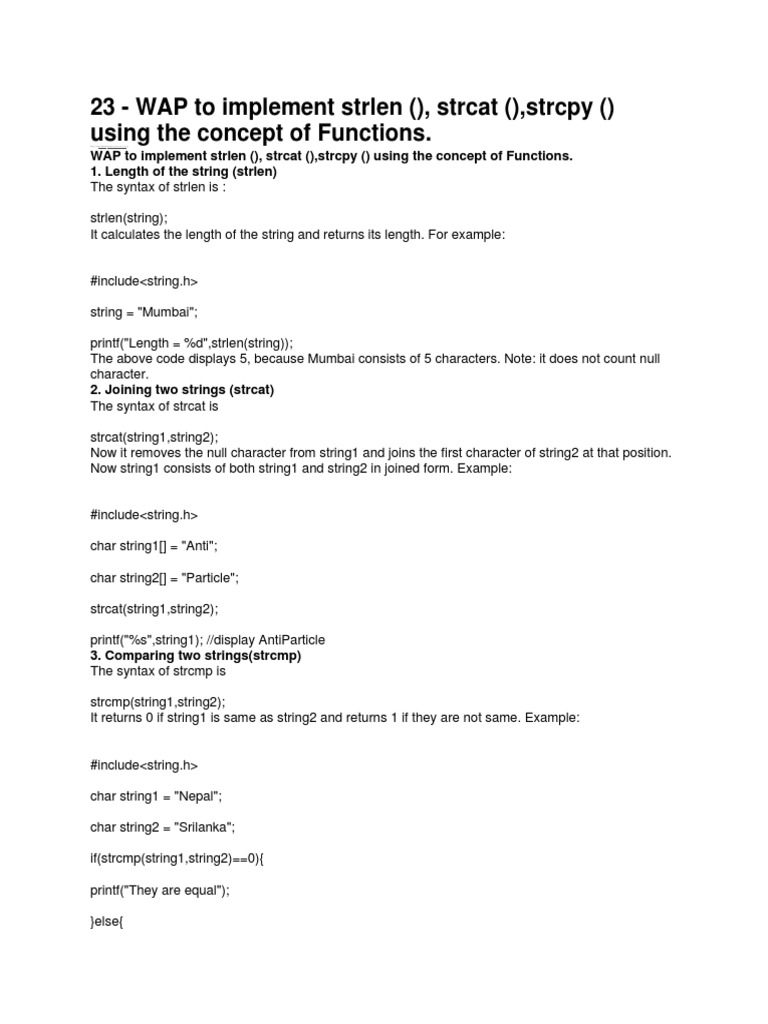 23 - WAP to implement strlen (), strcat (),strcpy () using the concept of Functions.

WAP to implement strlen (), strcat (),strcpy () using the concept of Functions.
1. Length of the string (strlen)
The syntax of strlen is :

strlen(string);
It calculates the length of the string and returns its length. For example:

#include<string.h>

string = "Mumbai";

printf("Length = %d",strlen(string));
The above code displays 5, because Mumbai consists of 5 characters. Note: it does not count null character.
2. Joining two strings (strcat)
The syntax of strcat is

strcat(string1,string2);
Now it removes the null character from string1 and joins the first character of string2 at that position. Now string1 consists of both string1 and string2 in joined form. Example:

#include<string.h>

char string1[] = "Anti";

char string2[] = "Particle";

strcat(string1,string2);

printf("%s",string1); //display AntiParticle
3. Comparing two strings(strcmp)
The syntax of strcmp is

strcmp(string1,string2);
It returns 0 if string1 is same as string2 and returns 1 if they are not same. Example:

#include<string.h>

char string1 = "Nepal";

char string2 = "Srilanka";

if(strcmp(string1,string2)==0){

printf("They are equal");

}else{